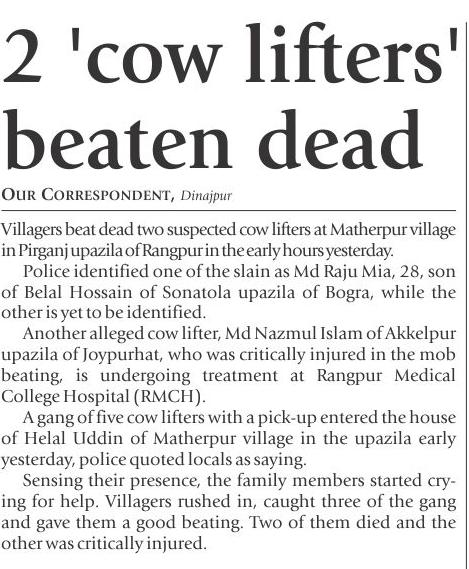 2 'cow lifters' beaten dead

OUR CORRESPONDENT, Dinajpur

Villagers beat dead two suspected cow lifters at Matherpur village in Pirganj upazila of Rangpur in the early hours yesterday.

Police identified one of the slain as Md Raju Mia, 28, son of Belal Hossain of Sonatola upazila of Bogra, while the other is yet to be identified.

Another alleged cow lifter, Md Nazmul Islam of Akkelpur upazila of Joypurhat, who was critically injured in the mob beating, is undergoing treatment at Rangpur Medical College Hospital (RMCH).

A gang of five cow lifters with a pick-up entered the house of Helal Uddin of Matherpur village in the upazila early yesterday, police quoted locals as saying.

Sensing their presence, the family members started crying for help. Villagers rushed in, caught three of the gang and gave them a good beating. Two of them died and the other was critically injured.